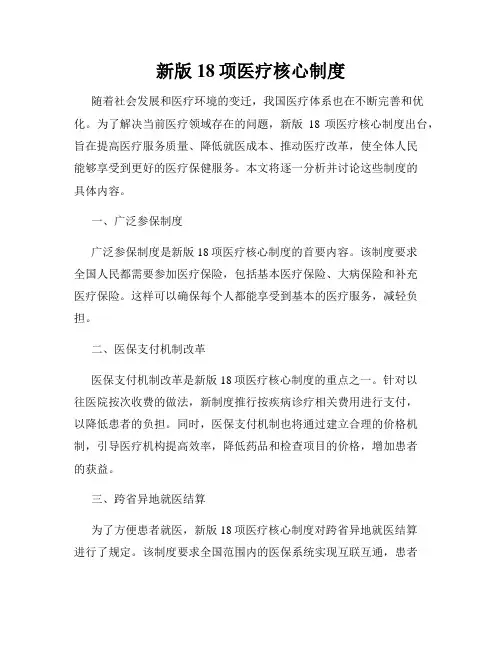 新版 18 项医疗核心制度

随着社会发展和医疗环境的变迁，我国医疗体系也在不断完善和优化。为了解决当前医疗领域存在的问题，新版 18 项医疗核心制度出台，旨在提高医疗服务质量、降低就医成本、推动医疗改革，使全体人民能够享受到更好的医疗保健服务。本文将逐一分析并讨论这些制度的具体内容。

一、广泛参保制度

广泛参保制度是新版 18 项医疗核心制度的首要内容。该制度要求全国人民都需要参加医疗保险，包括基本医疗保险、大病保险和补充医疗保险。这样可以确保每个人都能享受到基本的医疗服务，减轻负担。

二、医保支付机制改革

医保支付机制改革是新版 18 项医疗核心制度的重点之一。针对以往医院按次收费的做法，新制度推行按疾病诊疗相关费用进行支付，以降低患者的负担。同时，医保支付机制也将通过建立合理的价格机制，引导医疗机构提高效率，降低药品和检查项目的价格，增加患者的获益。

三、跨省异地就医结算

为了方便患者就医，新版 18 项医疗核心制度对跨省异地就医结算进行了规定。该制度要求全国范围内的医保系统实现互联互通，患者